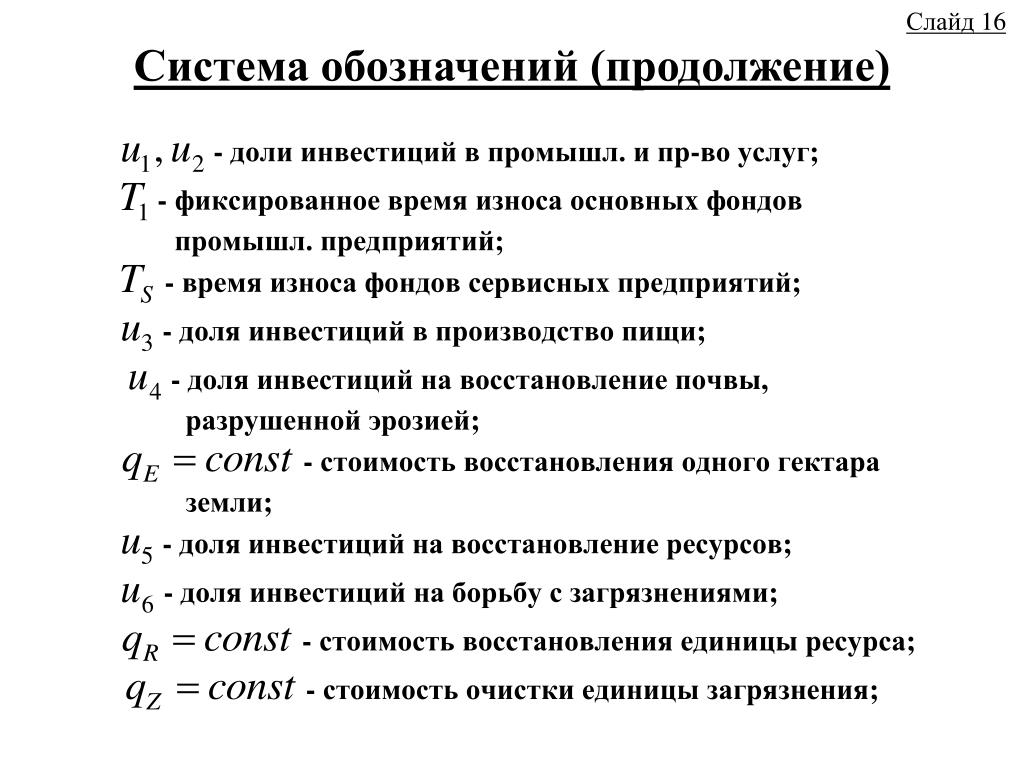 Слайд 16

Система обозначений (продолжение)

$u_1, u_2$ - доли инвестиций в промышл. и пр-во услуг;

$T_1$ - фиксированное время износа основных фондов промышл. предприятий;

$T_S$ - время износа фондов сервисных предприятий;

$u_3$ - доля инвестиций в производство пищи;

$u_4$ - доля инвестиций на восстановление почвы, разрушенной эрозией;

$q_E = const$ - стоимость восстановления одного гектара земли;

$u_5$ - доля инвестиций на восстановление ресурсов;

$u_6$ - доля инвестиций на борьбу с загрязнениями;

$q_R = const$ - стоимость восстановления единицы ресурса;

$q_Z = const$ - стоимость очистки единицы загрязнения;